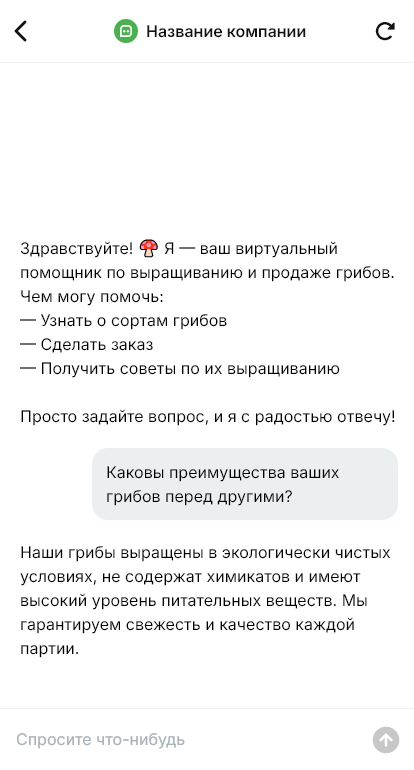 Название компании

Здравствуйте! 🍄 Я — ваш виртуальный помощник по выращиванию и продаже грибов. Чем могу помочь:
— Узнать о сортам грибов
— Сделать заказ
— Получить советы по их выращиванию

Просто задайте вопрос, и я с радостью отвечу!

Каковы преимущества ваших грибов перед другими?

Наши грибы выращены в экологически чистых условиях, не содержат химикатов и имеют высокий уровень питательных веществ. Мы гарантируем свежесть и качество каждой партии.

Спросите что-нибудь